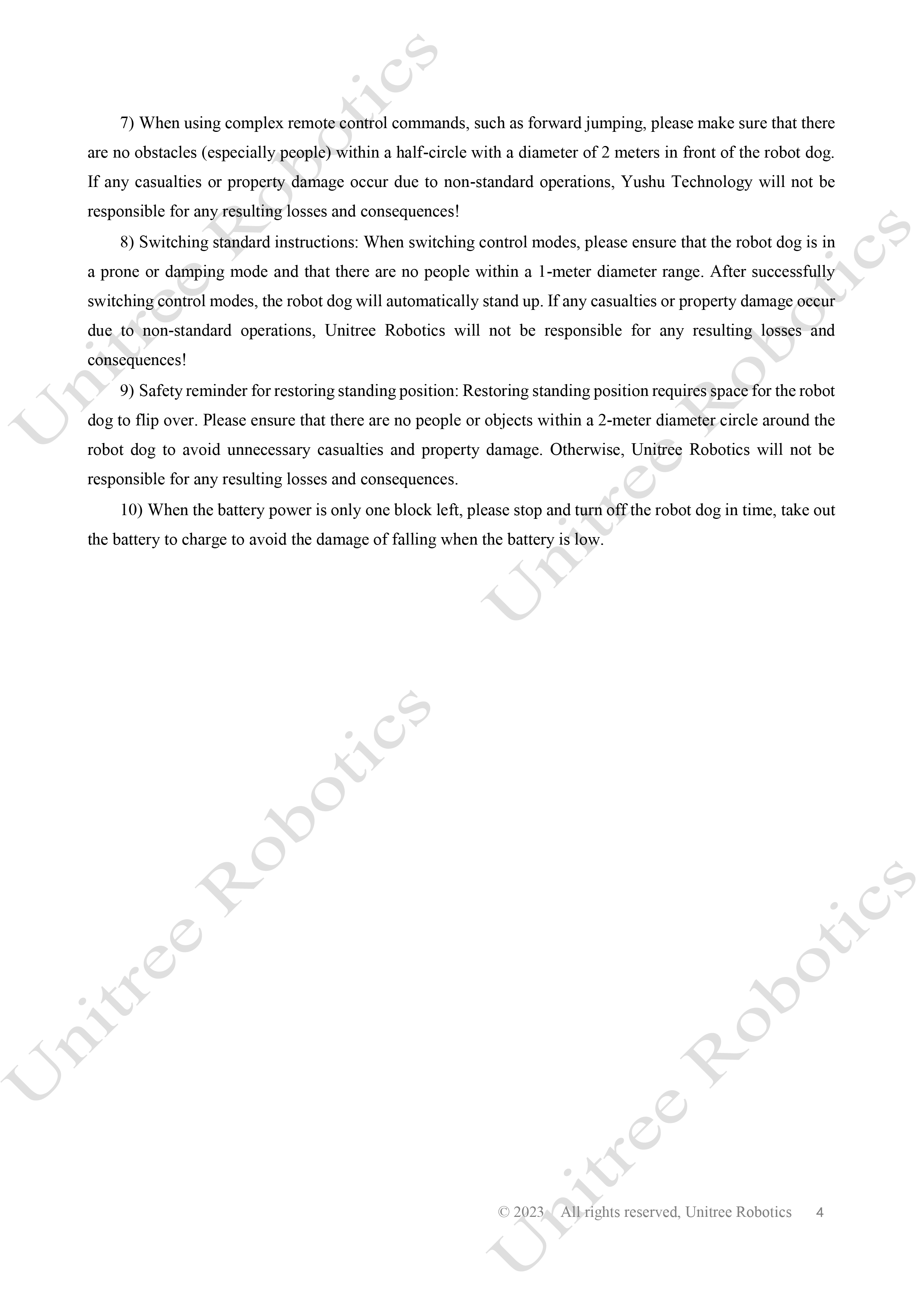 7) When using complex remote control commands, such as forward jumping, please make sure that there are no obstacles (especially people) within a half-circle with a diameter of 2 meters in front of the robot dog. If any casualties or property damage occur due to non-standard operations, Yushu Technology will not be responsible for any resulting losses and consequences!

8) Switching standard instructions: When switching control modes, please ensure that the robot dog is in a prone or damping mode and that there are no people within a 1-meter diameter range. After successfully switching control modes, the robot dog will automatically stand up. If any casualties or property damage occur due to non-standard operations, Unitree Robotics will not be responsible for any resulting losses and consequences!

9) Safety reminder for restoring standing position: Restoring standing position requires space for the robot dog to flip over. Please ensure that there are no people or objects within a 2-meter diameter circle around the robot dog to avoid unnecessary casualties and property damage. Otherwise, Unitree Robotics will not be responsible for any resulting losses and consequences.

10) When the battery power is only one block left, please stop and turn off the robot dog in time, take out the battery to charge to avoid the damage of falling when the battery is low.

Unitree Robotics Unitree Robotics Unitree Robotics Unitree Robotics

© 2023 All rights reserved, Unitree Robotics 4